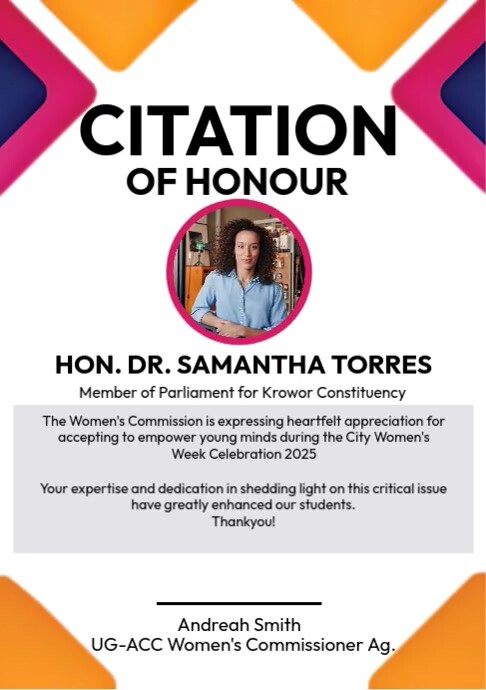 CITATION
OF HONOUR

HON. DR. SAMANTHA TORRES

Member of Parliament for Krowor Constituency

The Women's Commission is expressing heartfelt appreciation for accepting to empower young minds during the City Women's Week Celebration 2025

Your expertise and dedication in shedding light on this critical issue have greatly enhanced our students.
Thankyou!

Andreah Smith
UG-ACC Women's Commissioner Ag.